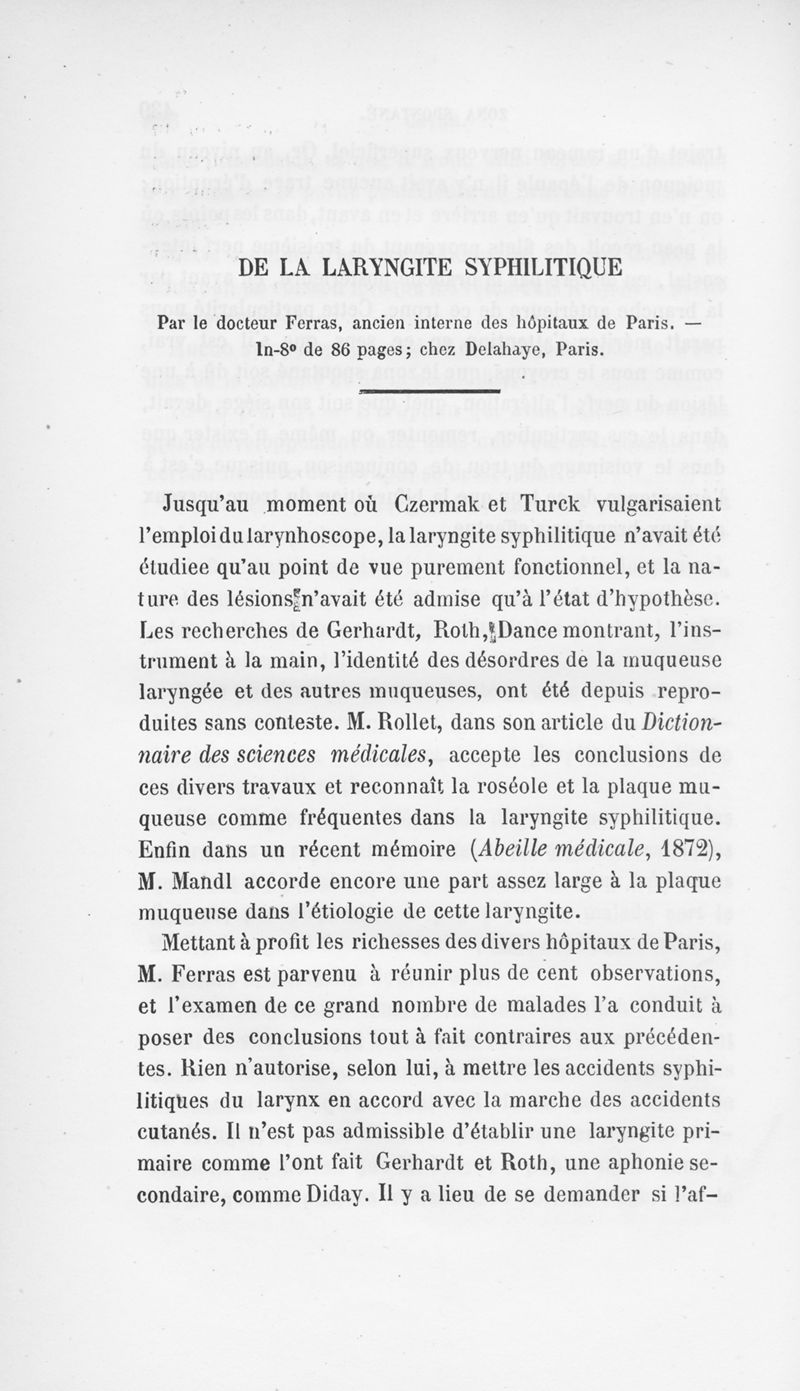 DE LA LARYNGITE SYPHILITIQUE

Par le docteur Ferras, ancien interne des hôpitaux de Paris. — In-8° de 86 pages; chez Delahaye, Paris.

Jusqu'au moment où Czermak et Turck vulgarisaient l'emploi du larynhoscope, la laryngite syphilitique n'avait été étudiee qu'au point de vue purement fonctionnel, et la nature des lésions n'avait été admise qu'à l'état d'hypothèse. Les recherches de Gerhardt, Roth, Dance montrant, l'instrument à la main, l'identité des désordres de la muqueuse laryngée et des autres muqueuses, ont été depuis reproduites sans conteste. M. Rollet, dans son article du Dictionnaire des sciences médicales, accepte les conclusions de ces divers travaux et reconnaît la roséole et la plaque muqueuse comme fréquentes dans la laryngite syphilitique. Enfin dans un récent mémoire (Abeille médicale, 1872), M. Mandl accorde encore une part assez large à la plaque muqueuse dans l'étiologie de cette laryngite.

Mettant à profit les richesses des divers hôpitaux de Paris, M. Ferras est parvenu à réunir plus de cent observations, et l'examen de ce grand nombre de malades l'a conduit à poser des conclusions tout à fait contraires aux précédentes. Rien n'autorise, selon lui, à mettre les accidents syphilitiques du larynx en accord avec la marche des accidents cutanés. Il n'est pas admissible d'établir une laryngite primaire comme l'ont fait Gerhardt et Roth, une aphonie secondaire, comme Diday. Il y a lieu de se demander si l'af-